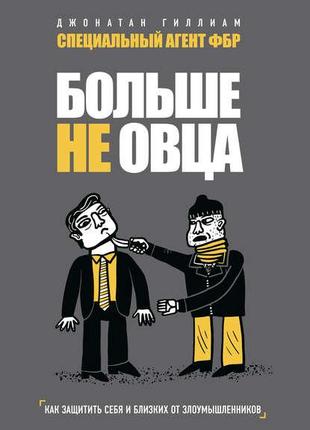 ДЖОНАТАН ГИЛЛИАМ
СПЕЦИАЛЬНЫЙ АГЕНТ ФБР

БОЛЬШЕ
НЕ ОВЦА

КАК ЗАЩИТИТЬ СЕБЯ И БЛИЗКИХ ОТ ЗЛОУМЫШЛЕННИКОВ